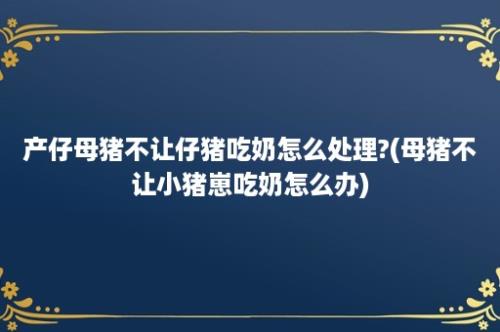 产仔母猪不让仔猪吃奶怎么处理?(母猪不让小猪崽吃奶怎么办)